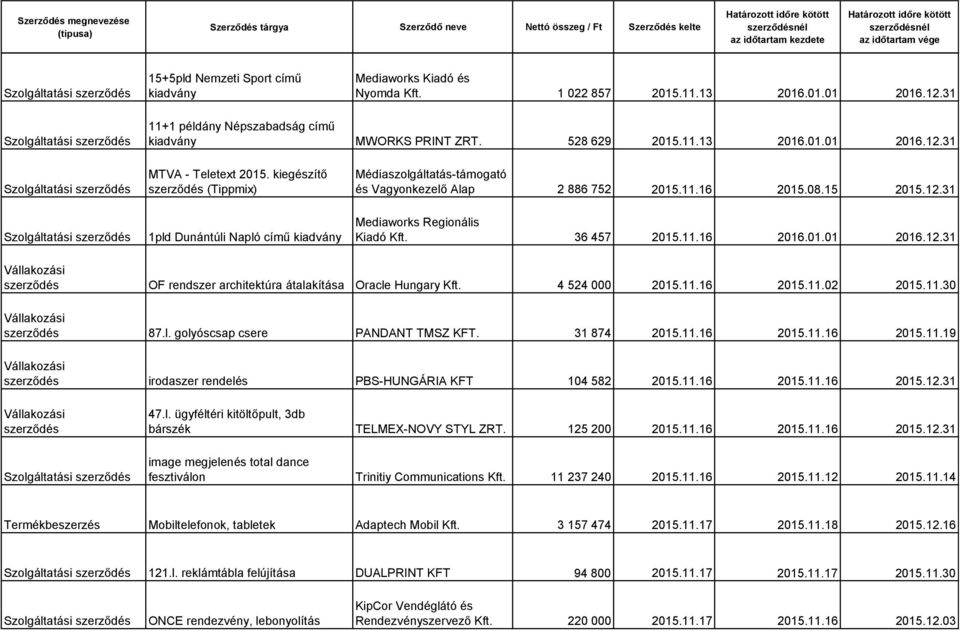 | Szerződés megnevezése (típusa) | Szerződés tárgya | Szerződő neve | Nettó összeg / Ft | Szerződés kelte | Határozott időre kötött szerződésnél az időtartam kezdete | Határozott időre kötött szerződésnél az időtartam vége |
|---|---|---|---|---|---|---|
| Szolgáltatási szerződés | 15+5pld Nemzeti Sport című kiadvány | Mediaworks Kiadó és Nyomda Kft. | 1 022 857 | 2015.11.13 | 2016.01.01 | 2016.12.31 |
| Szolgáltatási szerződés | 11+1 példány Népszabadság című kiadvány | MWORKS PRINT ZRT. | 528 629 | 2015.11.13 | 2016.01.01 | 2016.12.31 |
| Szolgáltatási szerződés | MTVA - Teletext 2015. kiegészítő szerződés (Tippmix) | Médiaszolgáltatás-támogató és Vagyonkezelő Alap | 2 886 752 | 2015.11.16 | 2015.08.15 | 2015.12.31 |
| Szolgáltatási szerződés | 1pld Dunántúli Napló című kiadvány | Mediaworks Regionális Kiadó Kft. | 36 457 | 2015.11.16 | 2016.01.01 | 2016.12.31 |
| Vállakozási szerződés | OF rendszer architektúra átalakítása | Oracle Hungary Kft. | 4 524 000 | 2015.11.16 | 2015.11.02 | 2015.11.30 |
| Vállakozási szerződés | 87.l. golyóscsap csere | PANDANT TMSZ KFT. | 31 874 | 2015.11.16 | 2015.11.16 | 2015.11.19 |
| Vállakozási szerződés | irodaszer rendelés | PBS-HUNGÁRIA KFT | 104 582 | 2015.11.16 | 2015.11.16 | 2015.12.31 |
| Vállakozási szerződés | 47.l. ügyféltéri kitöltőpult, 3db bárszék | TELMEX-NOVY STYL ZRT. | 125 200 | 2015.11.16 | 2015.11.16 | 2015.12.31 |
| Szolgáltatási szerződés | image megjelenés total dance fesztiválon | Trinitiy Communications Kft. | 11 237 240 | 2015.11.16 | 2015.11.12 | 2015.11.14 |
| Termékbeszerzés | Mobiltelefonok, tabletek | Adaptech Mobil Kft. | 3 157 474 | 2015.11.17 | 2015.11.18 | 2015.12.16 |
| Szolgáltatási szerződés | 121.l. reklámtábla felújítása | DUALPRINT KFT | 94 800 | 2015.11.17 | 2015.11.17 | 2015.11.30 |
| Szolgáltatási szerződés | ONCE rendezvény, lebonyolítás | KipCor Vendéglátó és Rendezvényszervező Kft. | 220 000 | 2015.11.17 | 2015.11.16 | 2015.12.03 |